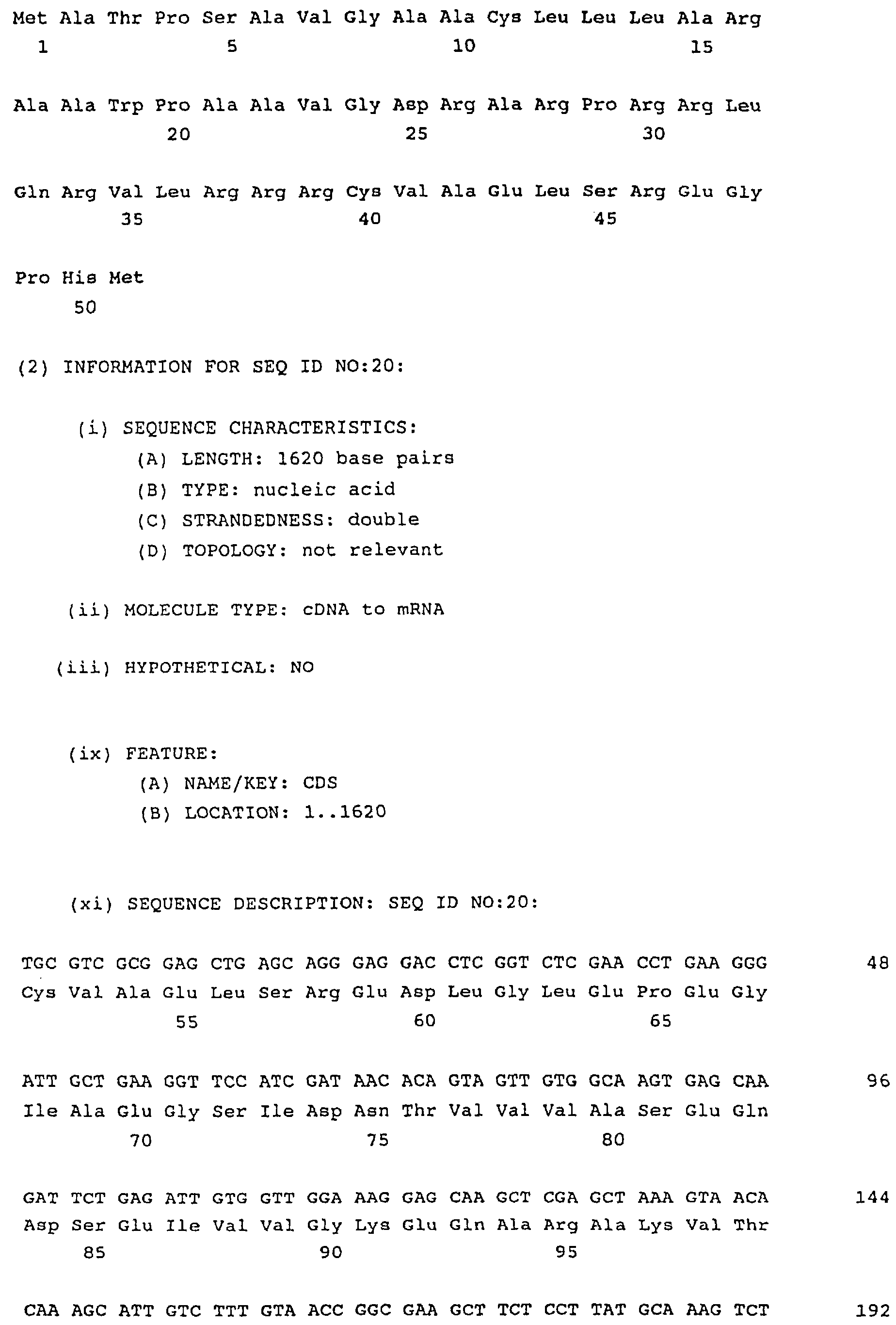 Met Ala Thr Pro Ser Ala Val Gly Ala Ala Cys Leu Leu Leu Ala Arg
1               5                   10                  15

Ala Ala Trp Pro Ala Ala Val Gly Asp Arg Ala Arg Pro Arg Arg Leu
            20                  25                  30

Gln Arg Val Leu Arg Arg Arg Cys Val Ala Glu Leu Ser Arg Glu Gly
        35                  40                  45

Pro His Met
    50

(2) INFORMATION FOR SEQ ID NO:20:

(i) SEQUENCE CHARACTERISTICS:
(A) LENGTH: 1620 base pairs
(B) TYPE: nucleic acid
(C) STRANDEDNESS: double
(D) TOPOLOGY: not relevant

(ii) MOLECULE TYPE: cDNA to mRNA

(iii) HYPOTHETICAL: NO

(ix) FEATURE:
(A) NAME/KEY: CDS
(B) LOCATION: 1..1620

(xi) SEQUENCE DESCRIPTION: SEQ ID NO:20:

TGC GTC GCG GAG CTG AGC AGG GAG GAC CTC GGT CTC GAA CCT GAA GGG 48
Cys Val Ala Glu Leu Ser Arg Glu Asp Leu Gly Leu Glu Pro Glu Gly
            55                  60                  65

ATT GCT GAA GGT TCC ATC GAT AAC ACA GTA GTT GTG GCA AGT GAG CAA 96
Ile Ala Glu Gly Ser Ile Asp Asn Thr Val Val Val Ala Ser Glu Gln
        70                  75                  80

GAT TCT GAG ATT GTG GTT GGA AAG GAG CAA GCT CGA GCT AAA GTA ACA 144
Asp Ser Glu Ile Val Val Gly Lys Glu Gln Ala Arg Ala Lys Val Thr
    85                  90                  95

CAA AGC ATT GTC TTT GTA ACC GGC GAA GCT TCT CCT TAT GCA AAG TCT 192